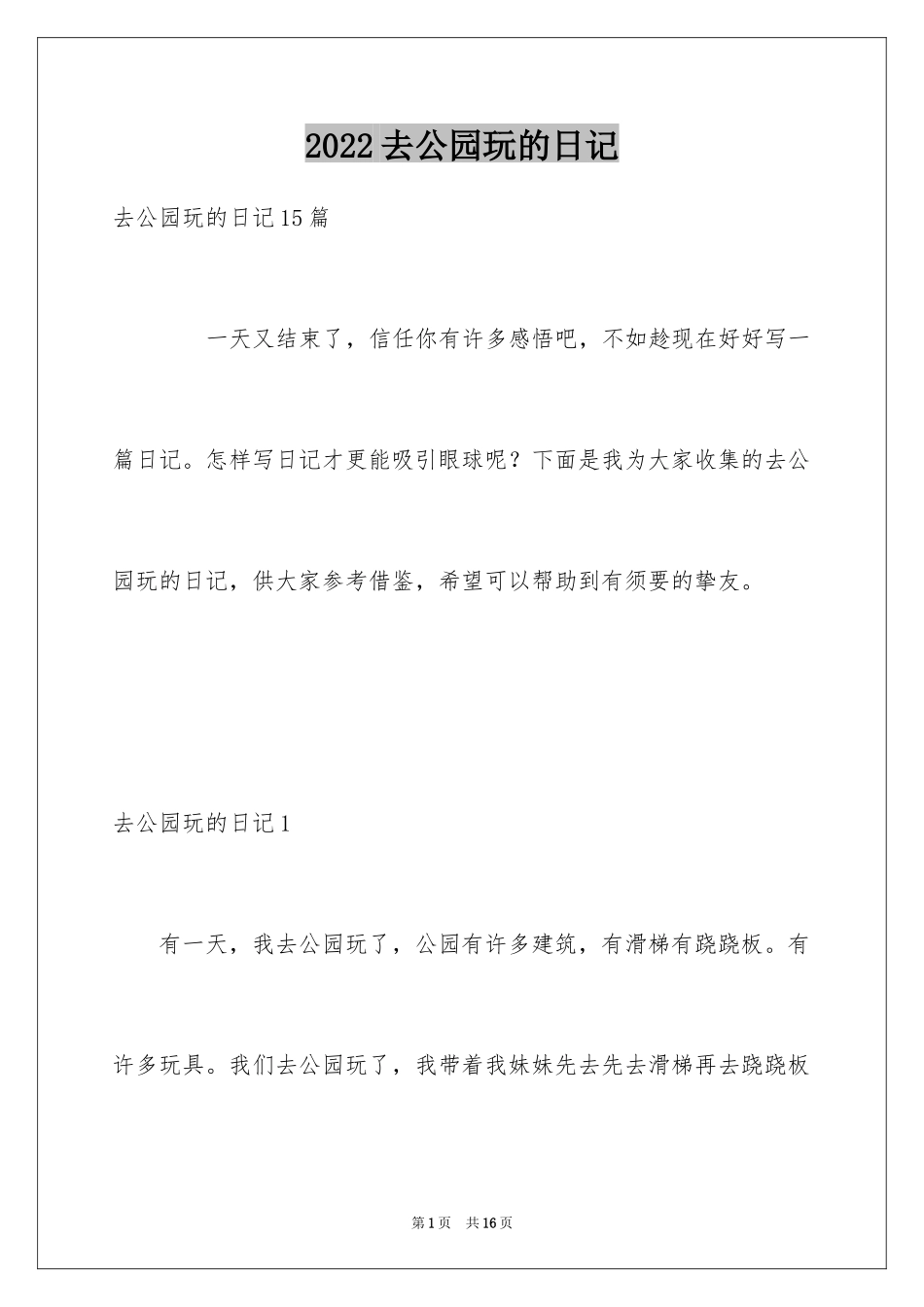 2022去公园玩的日记

去公园玩的日记15篇

一天又结束了，信任你有许多感悟吧，不如趁现在好好写一篇日记。怎样写日记才更能吸引眼球呢？下面是我为大家收集的去公园玩的日记，供大家参考借鉴，希望可以帮助到有须要的挚友。

去公园玩的日记1

有一天，我去公园玩了，公园有许多建筑，有滑梯有跷跷板。有许多玩具。我们去公园玩了，我带着我妹妹先去先去滑梯再去跷跷板

第1页 共16页